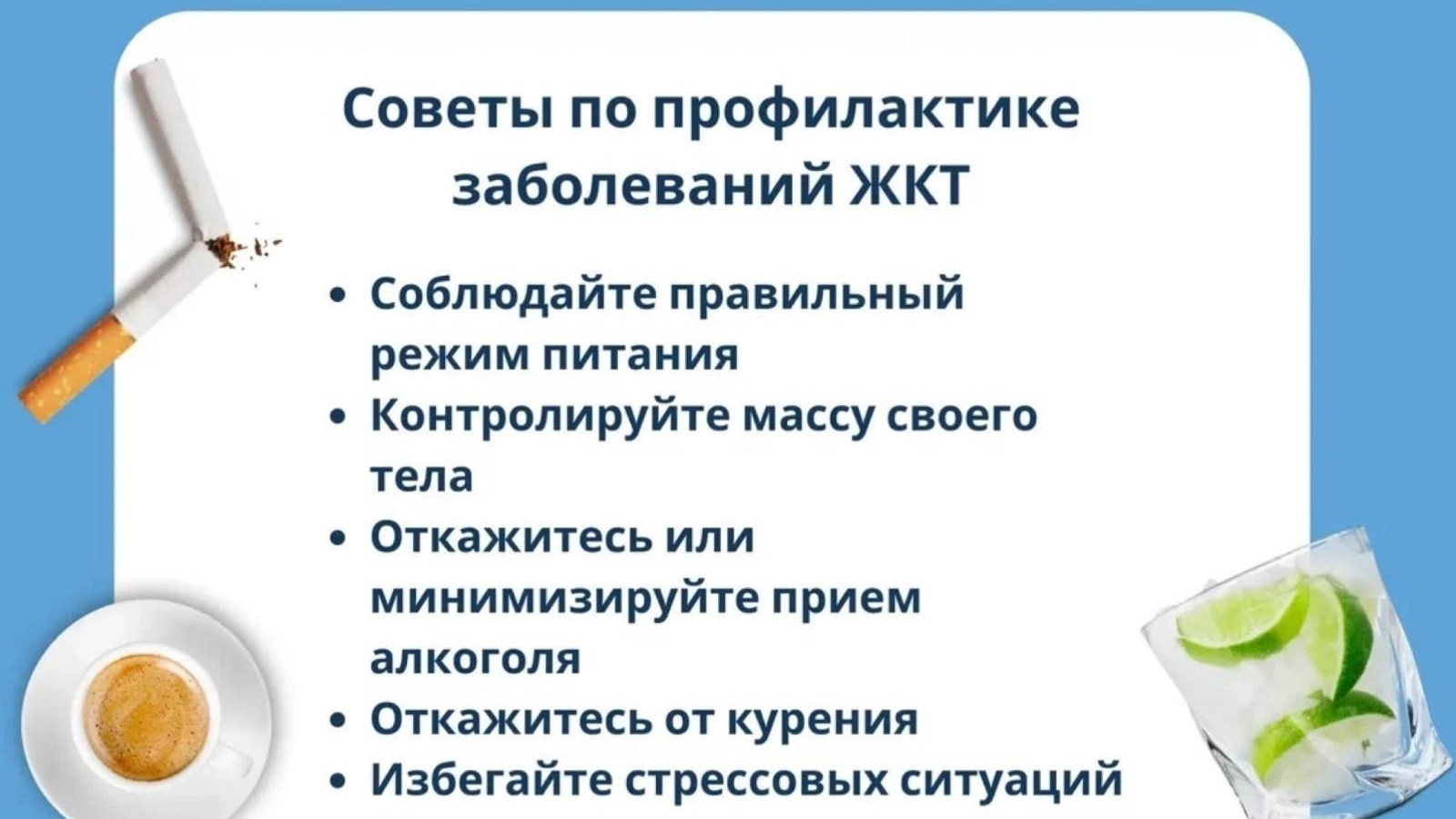 Советы по профилактике заболеваний ЖКТ

• Соблюдайте правильный режим питания
• Контролируйте массу своего тела
• Откажитесь или минимизируйте прием алкоголя
• Откажитесь от курения
• Избегайте стрессовых ситуаций